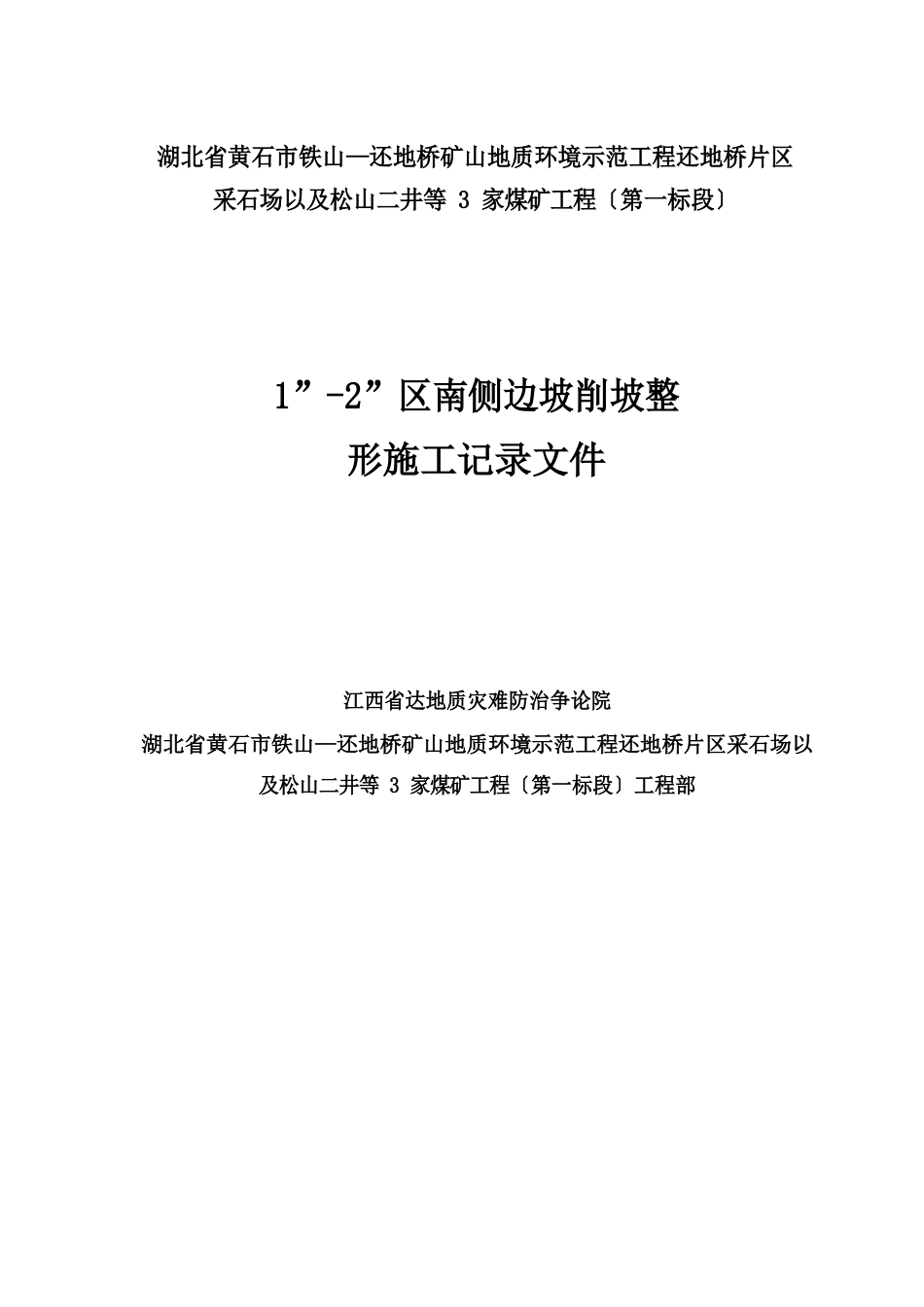 湖北省黄石市铁山—还地桥矿山地质环境示范工程还地桥片区采石场以及松山二井等 3 家煤矿工程〔第一标段〕

1”-2”区南侧边坡削坡整形施工记录文件

江西省达地质灾难防治争论院
湖北省黄石市铁山—还地桥矿山地质环境示范工程还地桥片区采石场以及松山二井等 3 家煤矿工程〔第一标段〕工程部